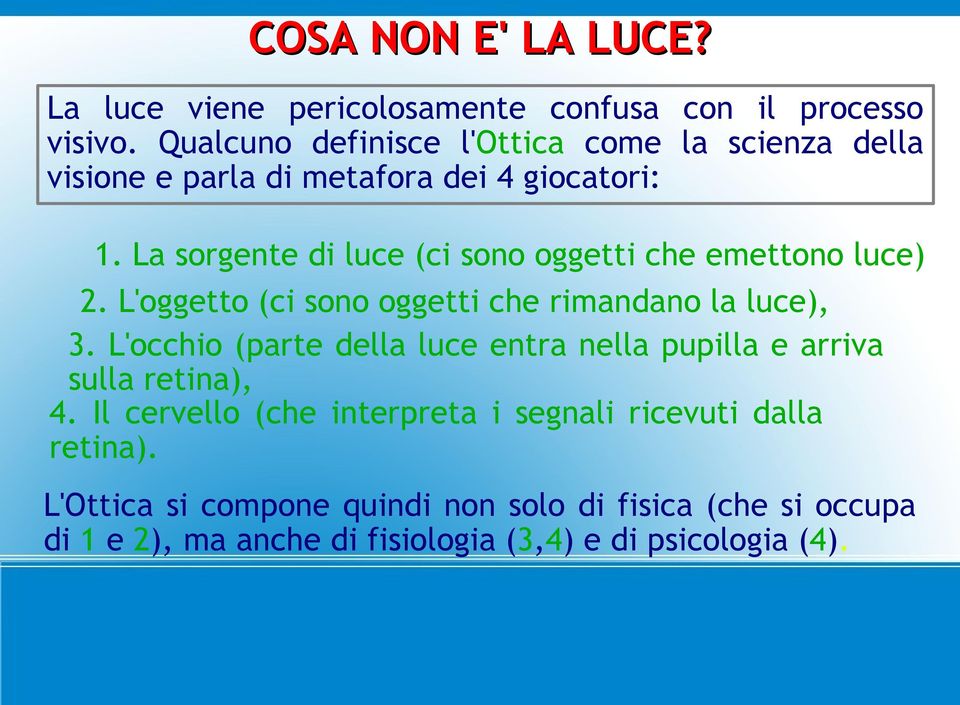 COSA NON E' LA LUCE?

La luce viene pericolosamente confusa con il processo visivo. Qualcuno definisce l'Ottica come la scienza della visione e parla di metafora dei 4 giocatori:

1. La sorgente di luce (ci sono oggetti che emettono luce)
2. L'oggetto (ci sono oggetti che rimandano la luce),
3. L'occhio (parte della luce entra nella pupilla e arriva sulla retina),
4. Il cervello (che interpreta i segnali ricevuti dalla retina).

L'Ottica si compone quindi non solo di fisica (che si occupa di 1 e 2), ma anche di fisiologia (3,4) e di psicologia (4).